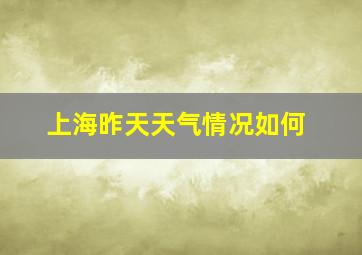 上海昨天天气情况如何